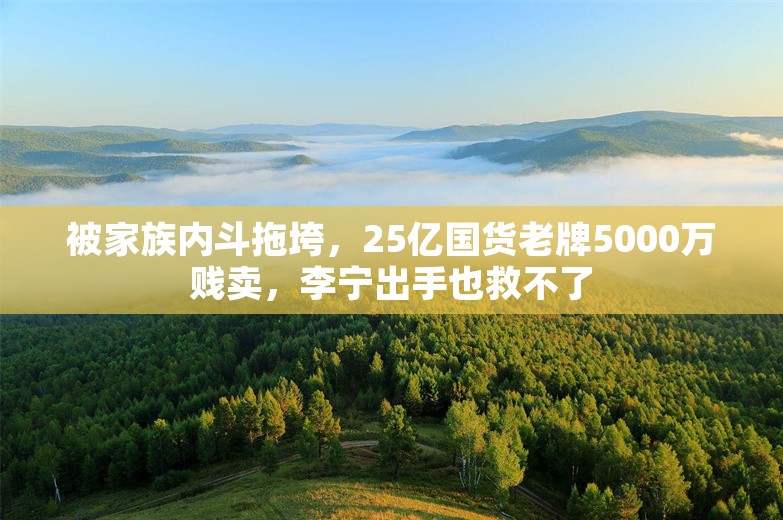 被家族内斗拖垮，25亿国货老牌5000万贱卖，李宁出手也救不了